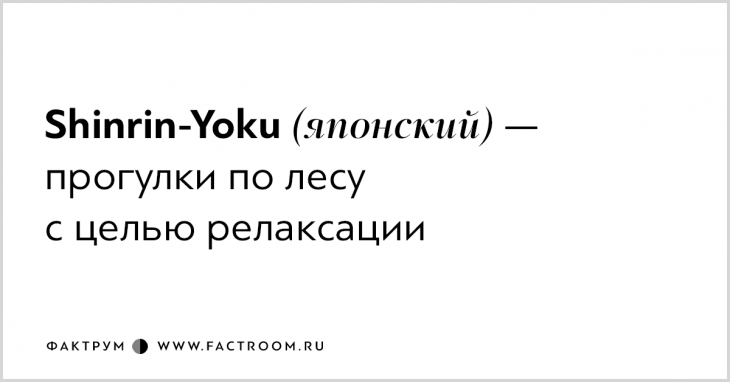 Shinrin-Yoku (японский) — прогулки по лесу с целью релаксации

ФАКТРУМ WWW.FACTROOM.RU